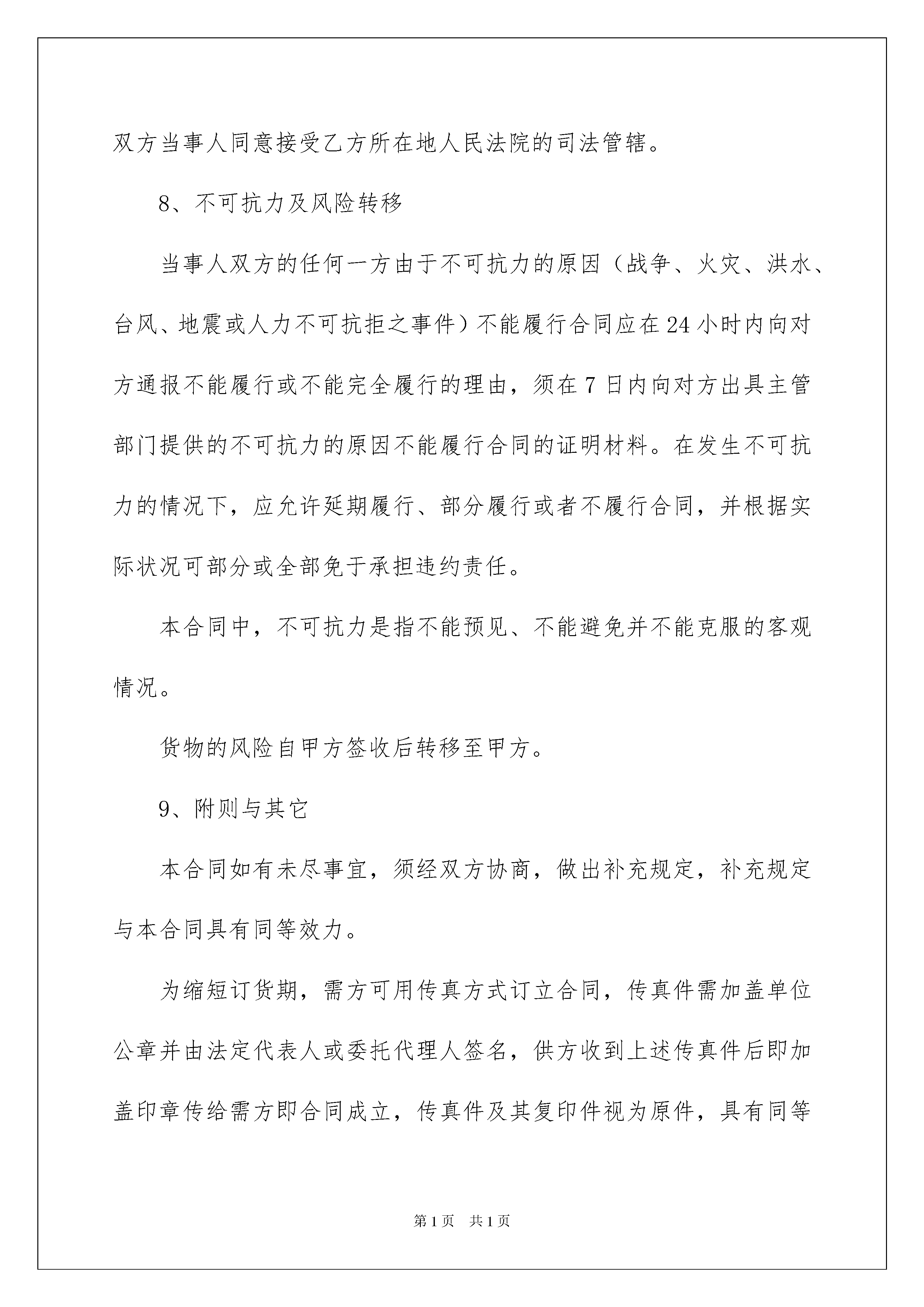 双方当事人同意接受乙方所在地人民法院的司法管辖。

8、不可抗力及风险转移

当事人双方的任何一方由于不可抗力的原因（战争、火灾、洪水、台风、地震或人力不可抗拒之事件）不能履行合同应在24小时内向对方通报不能履行或不能完全履行的理由，须在7日内向对方出具主管部门提供的不可抗力的原因不能履行合同的证明材料。在发生不可抗力的情况下，应允许延期履行、部分履行或者不履行合同，并根据实际状况可部分或全部免于承担违约责任。

本合同中，不可抗力是指不能预见、不能避免并不能克服的客观情况。

货物的风险自甲方签收后转移至甲方。

9、附则与其它

本合同如有未尽事宜，须经双方协商，做出补充规定，补充规定与本合同具有同等效力。

为缩短订货期，需方可用传真方式订立合同，传真件需加盖单位公章并由法定代表人或委托代理人签名，供方收到上述传真件后即加盖印章传给需方即合同成立，传真件及其复印件视为原件，具有同等

第1页 共1页